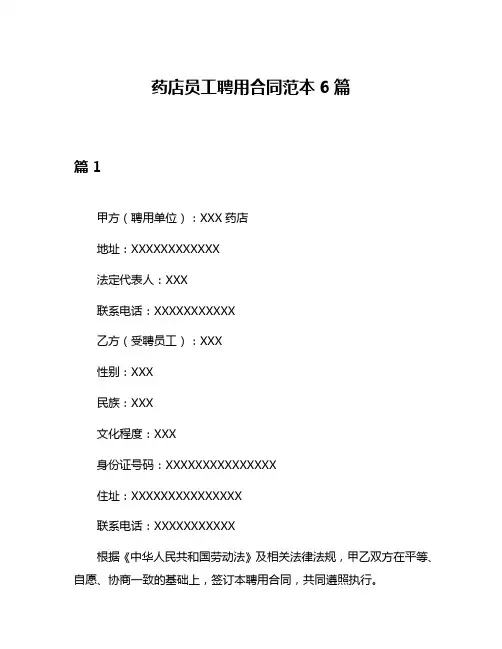 药店员工聘用合同范本 6 篇

篇 1

甲方（聘用单位）：XXX 药店

地址：XXXXXXXXXXXX

法定代表人：XXX

联系电话：XXXXXXXXXXX

乙方（受聘员工）：XXX

性别：XXX

民族：XXX

文化程度：XXX

身份证号码：XXXXXXXXXXXXXXX

住址：XXXXXXXXXXXXXXX

联系电话：XXXXXXXXXXX

根据《中华人民共和国劳动法》及相关法律法规，甲乙双方在平等、自愿、协商一致的基础上，签订本聘用合同，共同遵照执行。